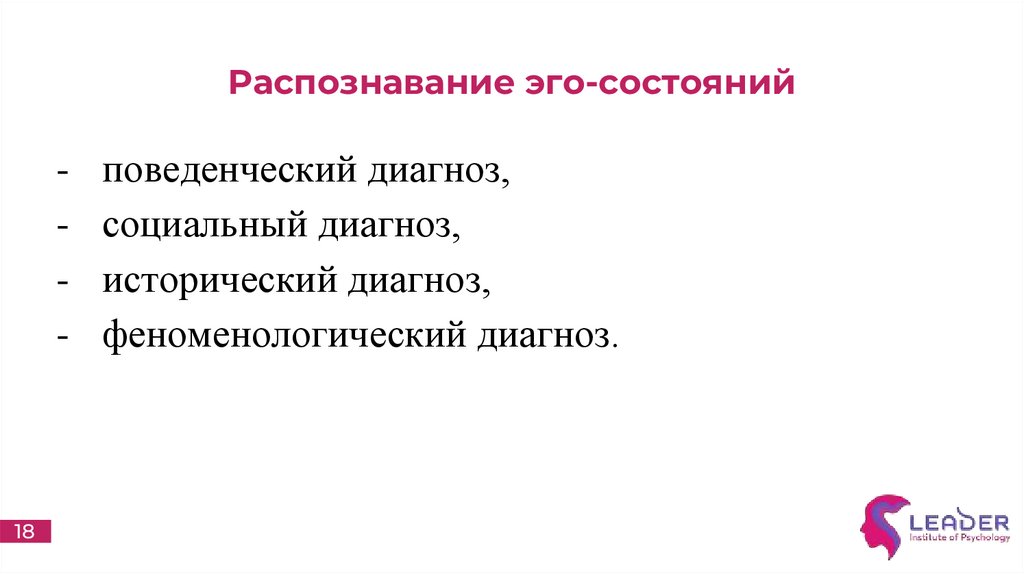 Распознавание эго-состояний

- поведенческий диагноз,
- социальный диагноз,
- исторический диагноз,
- феноменологический диагноз.

18

LEADER
Institute of Psychology